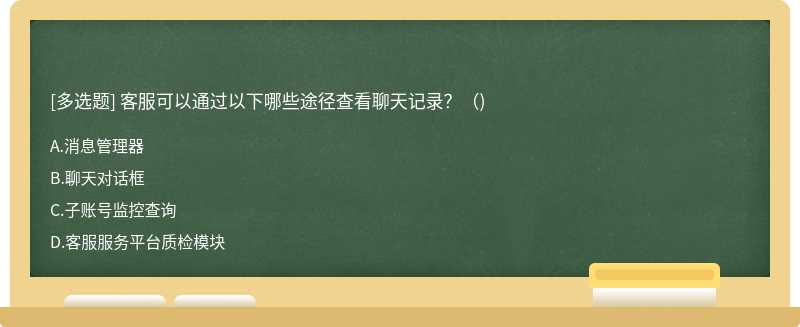 [多选题] 客服可以通过以下哪些途径查看聊天记录？（）

A.消息管理器

B.聊天对话框

C.子账号监控查询

D.客服服务平台质检模块